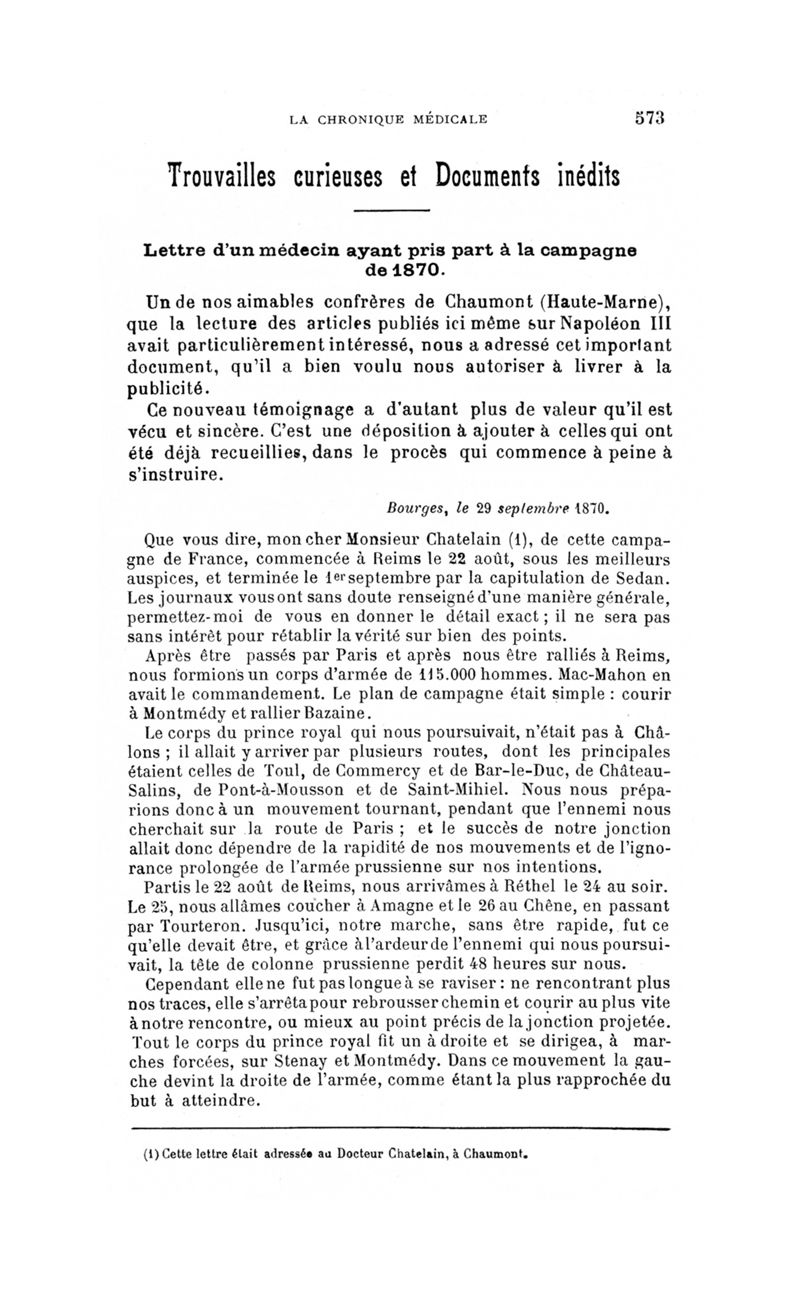 LA CHRONIQUE MÉDICALE 573

Trouvailles curieuses et Documents inédits

Lettre d'un médecin ayant pris part à la campagne de 1870.

Un de nos aimables confrères de Chaumont (Haute-Marne), que la lecture des articles publiés ici même sur Napoléon III avait particulièrement intéressé, nous a adressé cet important document, qu'il a bien voulu nous autoriser à livrer à la publicité.

Ce nouveau témoignage a d'autant plus de valeur qu'il est vécu et sincère. C'est une déposition à ajouter à celles qui ont été déjà recueillies, dans le procès qui commence à peine à s'instruire.

Bourges, le 29 septembre 1870.

Que vous dire, mon cher Monsieur Chatelain (1), de cette campagne de France, commencée à Reims le 22 août, sous les meilleurs auspices, et terminée le 1er septembre par la capitulation de Sedan. Les journaux vous ont sans doute renseigné d'une manière générale, permettez-moi de vous en donner le détail exact ; il ne sera pas sans intérêt pour rétablir la vérité sur bien des points.

Après être passés par Paris et après nous être ralliés à Reims, nous formions un corps d'armée de 115.000 hommes. Mac-Mahon en avait le commandement. Le plan de campagne était simple : courir à Montmédy et rallier Bazaine.

Le corps du prince royal qui nous poursuivait, n'était pas à Châlons ; il allait y arriver par plusieurs routes, dont les principales étaient celles de Toul, de Commercy et de Bar-le-Duc, de Château-Salins, de Pont-à-Mousson et de Saint-Mihiel. Nous nous préparions donc à un mouvement tournant, pendant que l'ennemi nous cherchait sur la route de Paris ; et le succès de notre jonction allait donc dépendre de la rapidité de nos mouvements et de l'ignorance prolongée de l'armée prussienne sur nos intentions.

Partis le 22 août de Reims, nous arrivâmes à Réthel le 24 au soir. Le 25, nous allâmes coucher à Amagne et le 26 au Chêne, en passant par Tourteron. Jusqu'ici, notre marche, sans être rapide, fut ce qu'elle devait être, et grâce à l'ardeur de l'ennemi qui nous poursuivait, la tête de colonne prussienne perdit 48 heures sur nous.

Cependant elle ne fut pas longue à se raviser : ne rencontrant plus nos traces, elle s'arrêta pour rebrousser chemin et courir au plus vite à notre rencontre, ou mieux au point précis de la jonction projetée. Tout le corps du prince royal fit un à droite et se dirigea, à marches forcées, sur Stenay et Montmédy. Dans ce mouvement la gauche devint la droite de l'armée, comme étant la plus rapprochée du but à atteindre.

(1) Cette lettre était adressée au Docteur Chatelain, à Chaumont.